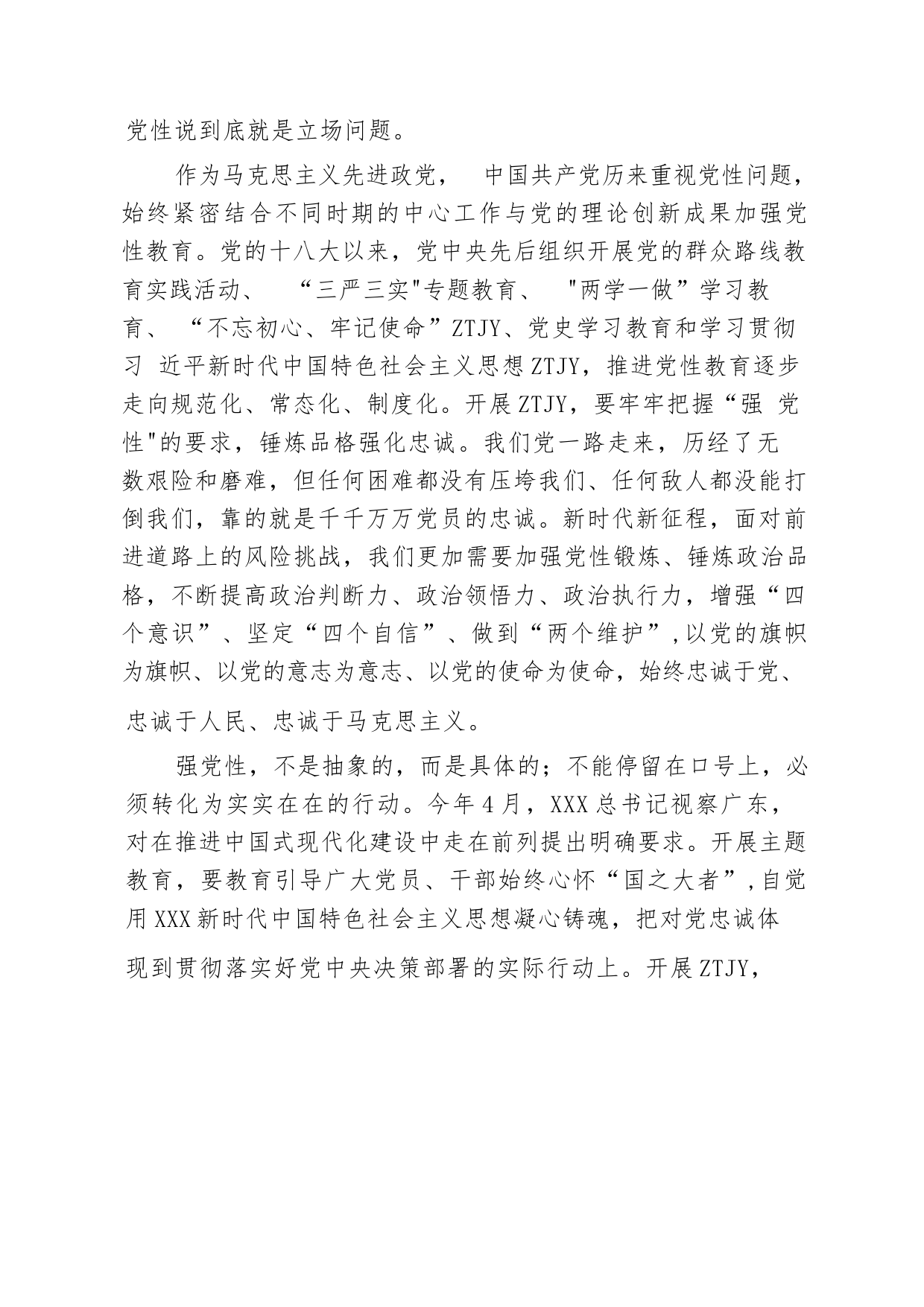 党性说到底就是立场问题。

作为马克思主义先进政党， 中国共产党历来重视党性问题，始终紧密结合不同时期的中心工作与党的理论创新成果加强党性教育。党的十八大以来，党中央先后组织开展党的群众路线教育实践活动、 “三严三实"专题教育、 "两学一做”学习教育、 “不忘初心、牢记使命”ZTJY、党史学习教育和学习贯彻习 近平新时代中国特色社会主义思想ZTJY，推进党性教育逐步走向规范化、常态化、制度化。开展ZTJY，要牢牢把握“强 党性"的要求，锤炼品格强化忠诚。我们党一路走来，历经了无数艰险和磨难，但任何困难都没有压垮我们、任何敌人都没能打倒我们，靠的就是千千万万党员的忠诚。新时代新征程，面对前进道路上的风险挑战，我们更加需要加强党性锻炼、锤炼政治品格，不断提高政治判断力、政治领悟力、政治执行力，增强“四个意识”、坚定“四个自信”、做到“两个维护”，以党的旗帜为旗帜、以党的意志为意志、以党的使命为使命，始终忠诚于党、忠诚于人民、忠诚于马克思主义。

强党性，不是抽象的，而是具体的；不能停留在口号上，必须转化为实实在在的行动。今年4月，XXX总书记视察广东，对在推进中国式现代化建设中走在前列提出明确要求。开展主题教育，要教育引导广大党员、干部始终心怀“国之大者”，自觉用XXX新时代中国特色社会主义思想凝心铸魂，把对党忠诚体现到贯彻落实好党中央决策部署的实际行动上。开展ZTJY，